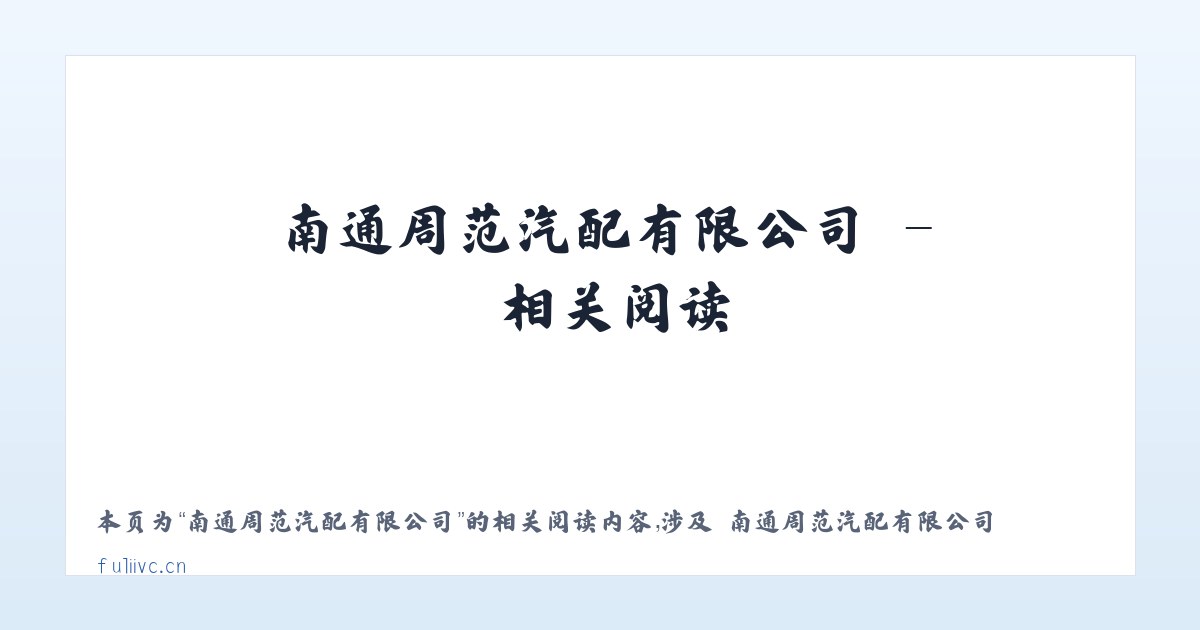 南通周范汽配有限公司 – 相关阅读

本页为“南通周范汽配有限公司”的相关阅读内容,涉及 南通周范汽配有限公司

fuliivc.cn